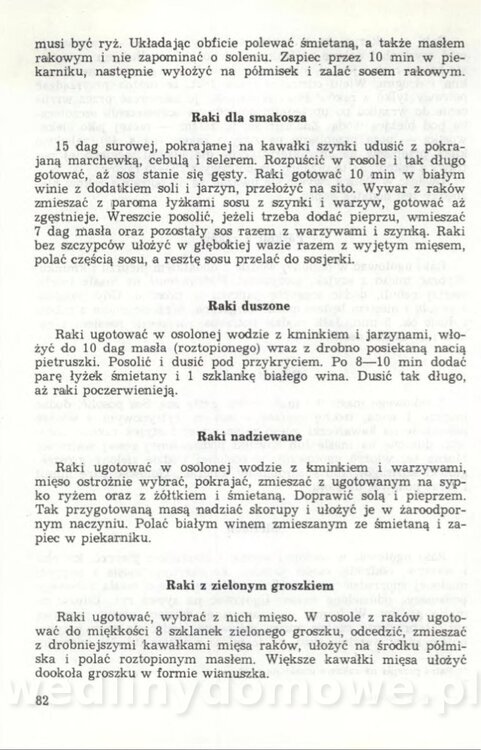 musi być ryż. Układając obficie polewać śmietaną, a także masłem rakowym i nie zapominać o soleniu. Zapiec przez 10 min w piekarniku, następnie wyłożyć na półmisek i zalać sosem rakowym.

Raki dla smakosza

15 dag surowej, pokrajanej na kawałki szynki udusić z pokrajaną marchewką, cebulą i selerem. Rozpuścić w rosole i tak długo gotować, aż sos stanie się gęsty. Raki gotować 10 min w białym winie z dodatkiem soli i jarzyn, przełożyć na sito. Wywar z raków zmieszać z paroma łyżkami sosu z szynki i warzyw, gotować aż zgęstnieje. Wreszcie posolić, jeżeli trzeba dodać pieprzu, wmieszać 7 dag masła oraz pozostały sos razem z warzywami i szynką. Raki bez szczypców ułożyć w głębokiej wazie razem z wyjętym mięsem, polać częścią sosu, a resztę sosu przelać do sosjerki.

Raki duszone

Raki ugotować w osolonej wodzie z kminkiem i jarzynami, włożyć do 10 dag masła (roztopionego) wraz z drobno posiekaną nacią pietruszki. Posolić i dusić pod przykryciem. Po 8—10 min dodać parę łyżek śmietany i 1 szklankę białego wina. Dusić tak długo, aż raki poczerwienieją.

Raki nadziewane

Raki ugotować w osolonej wodzie z kminkiem i warzywami, mięso ostrożnie wybrać, pokrajać, zmieszać z ugotowanym na sypko ryżem oraz z żółtkiem i śmietaną. Doprawić solą i pieprzem. Tak przygotowaną masą nadziać skorupy i ułożyć je w żaroodpornym naczyniu. Polać białym winem zmieszanym ze śmietaną i zapiec w piekarniku.

Raki z zielonym groszkiem

Raki ugotować, wybrać z nich mięso. W rosole z raków ugotować do miękkości 8 szklanek zielonego groszku, odcedzić, zmieszać z drobniejszymi kawałkami mięsa raków, ułożyć na środku półmiska i polać roztopionym masłem. Większe kawałki mięsa ułożyć dookoła groszku w formie wianuszka.

82

wedlinydomowe.pl